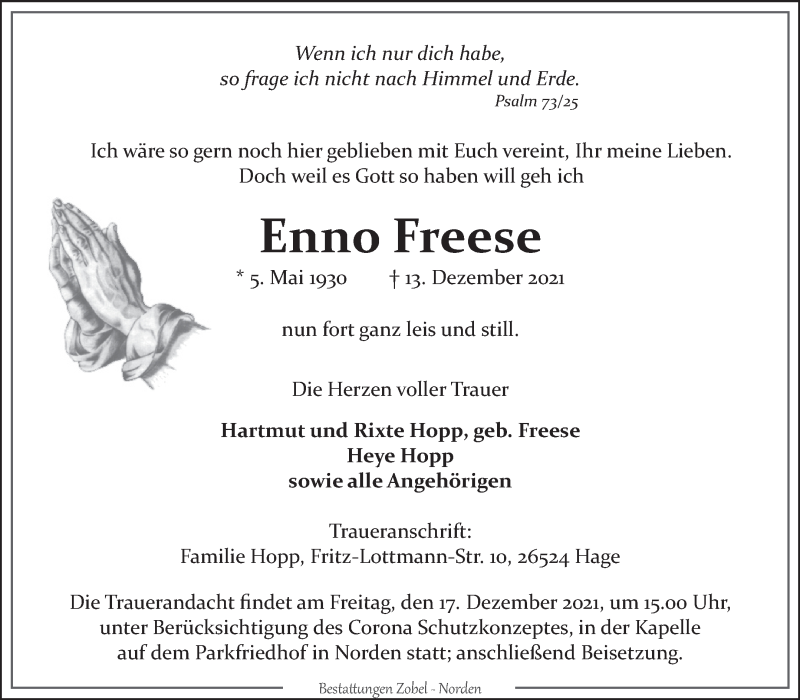 Wenn ich nur dich habe,
so frage ich nicht nach Himmel und Erde.
Psalm 73/25

Ich wäre so gern noch hier geblieben mit Euch vereint, Ihr meine Lieben.
Doch weil es Gott so haben will geh ich

Enno Freese

* 5. Mai 1930 † 13. Dezember 2021

nun fort ganz leis und still.

Die Herzen voller Trauer

Hartmut und Rixte Hopp, geb. Freese
Heye Hopp
sowie alle Angehörigen

Traueranschrift:
Familie Hopp, Fritz-Lottmann-Str. 10, 26524 Hage

Die Trauerandacht findet am Freitag, den 17. Dezember 2021, um 15.00 Uhr, unter Berücksichtigung des Corona Schutzkonzeptes, in der Kapelle auf dem Parkfriedhof in Norden statt; anschließend Beisetzung.

Bestattungen Zobel - Norden